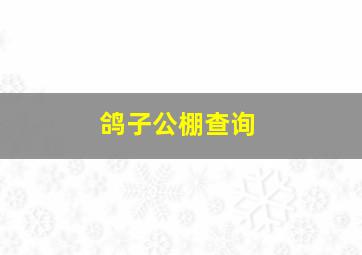 鸽子公棚查询